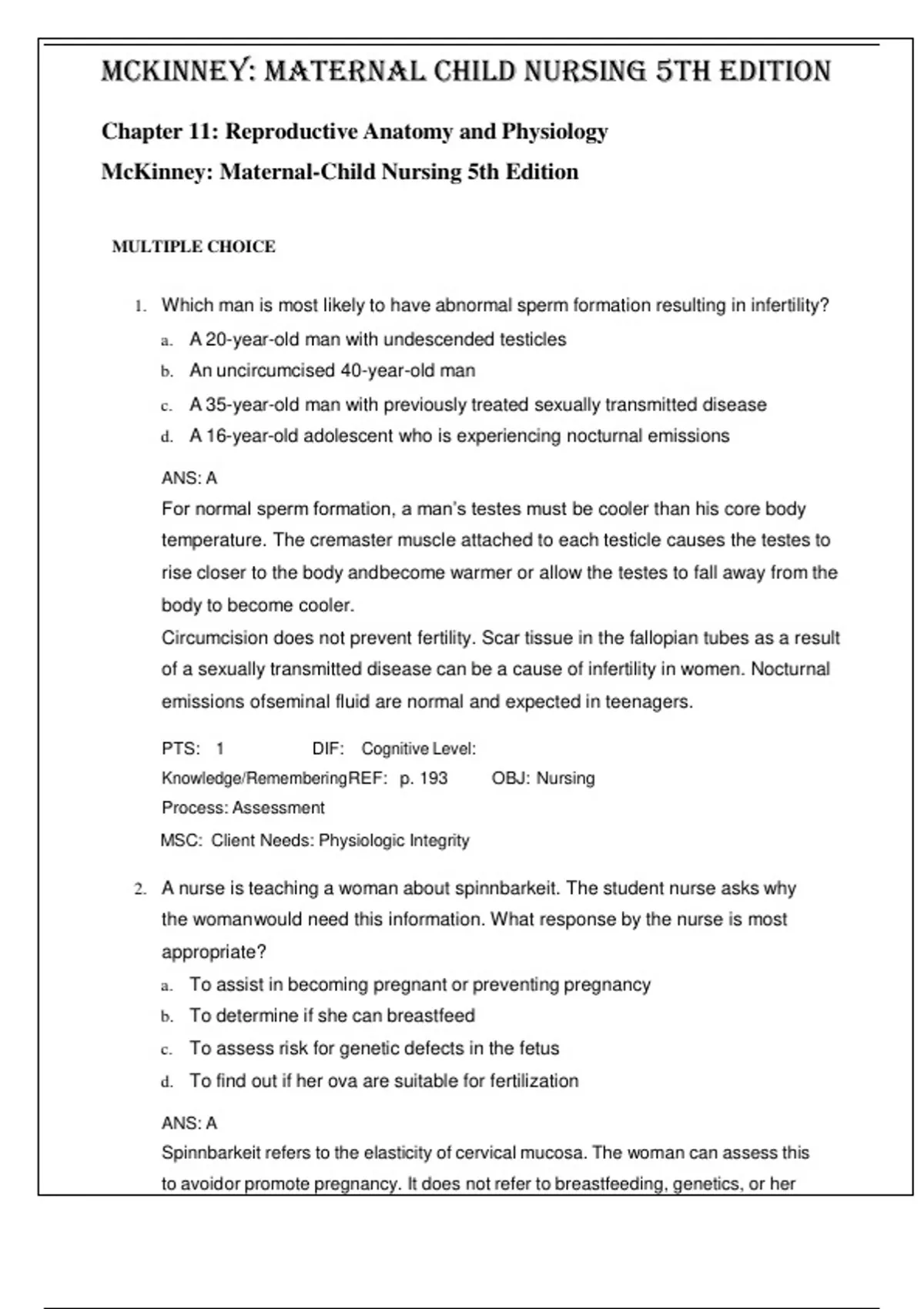 MCKINNEY: MATERNAL CHILD NURSING 5TH EDITION

Chapter 11: Reproductive Anatomy and Physiology

McKinney: Maternal-Child Nursing 5th Edition

MULTIPLE CHOICE

1. Which man is most likely to have abnormal sperm formation resulting in infertility?
a. A 20-year-old man with undescended testicles
b. An uncircumcised 40-year-old man
c. A 35-year-old man with previously treated sexually transmitted disease
d. A 16-year-old adolescent who is experiencing nocturnal emissions

ANS: A
For normal sperm formation, a man's testes must be cooler than his core body temperature. The cremaster muscle attached to each testicle causes the testes to rise closer to the body andbecome warmer or allow the testes to fall away from the body to become cooler.
Circumcision does not prevent fertility. Scar tissue in the fallopian tubes as a result of a sexually transmitted disease can be a cause of infertility in women. Nocturnal emissions ofseminal fluid are normal and expected in teenagers.

PTS: 1 DIF: Cognitive Level: Knowledge/RememberingREF: p. 193 OBJ: Nursing Process: Assessment
MSC: Client Needs: Physiologic Integrity

2. A nurse is teaching a woman about spinnbarkeit. The student nurse asks why the womanwould need this information. What response by the nurse is most appropriate?
a. To assist in becoming pregnant or preventing pregnancy
b. To determine if she can breastfeed
c. To assess risk for genetic defects in the fetus
d. To find out if her ova are suitable for fertilization

ANS: A
Spinnbarkeit refers to the elasticity of cervical mucosa. The woman can assess this to avoidor promote pregnancy. It does not refer to breastfeeding, genetics, or her